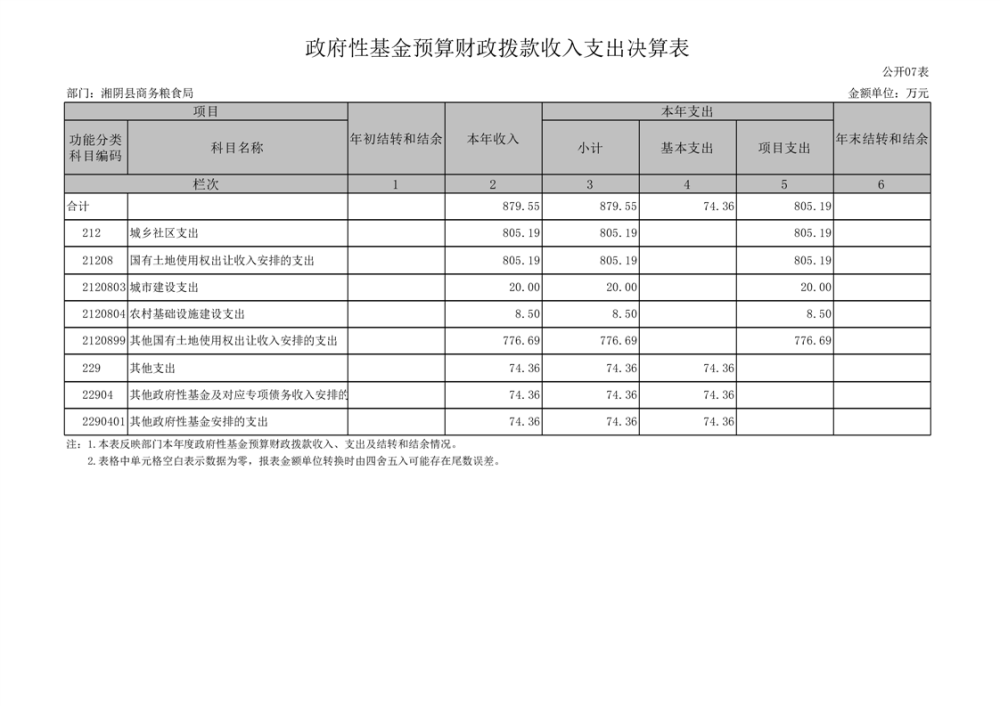 政府性基金预算财政拨款收入支出决算表

公开07表

部门：湘阴县商务粮食局

金额单位：万元

| 项目 | | 年初结转和结余 | 本年收入 | 本年支出 | | | 年末结转和结余 |
|---|---|---|---|---|---|---|---|
| 功能分类科目编码 | 科目名称 | | | 小计 | 基本支出 | 项目支出 | |
| 栏次 | | 1 | 2 | 3 | 4 | 5 | 6 |
| 合计 | | | 879.55 | 879.55 | 74.36 | 805.19 | |
| 212 | 城乡社区支出 | | 805.19 | 805.19 | | 805.19 | |
| 21208 | 国有土地使用权出让收入安排的支出 | | 805.19 | 805.19 | | 805.19 | |
| 2120803 | 城市建设支出 | | 20.00 | 20.00 | | 20.00 | |
| 2120804 | 农村基础设施建设支出 | | 8.50 | 8.50 | | 8.50 | |
| 2120899 | 其他国有土地使用权出让收入安排的支出 | | 776.69 | 776.69 | | 776.69 | |
| 229 | 其他支出 | | 74.36 | 74.36 | 74.36 | | |
| 22904 | 其他政府性基金及对应专项债务收入安排的 | | 74.36 | 74.36 | 74.36 | | |
| 2290401 | 其他政府性基金安排的支出 | | 74.36 | 74.36 | 74.36 | | |

注：1.本表反映部门本年度政府性基金预算财政拨款收入、支出及结转和结余情况。
2.表格中单元格空白表示数据为零，报表金额单位转换时由四舍五入可能存在尾数误差。